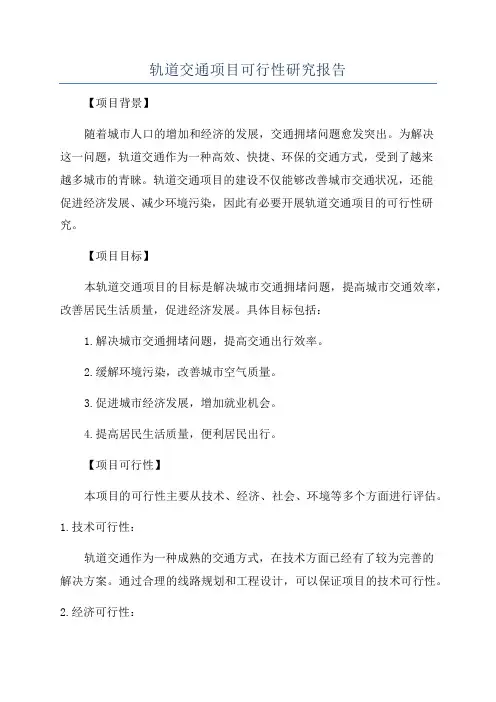 轨道交通项目可行性研究报告

【项目背景】

随着城市人口的增加和经济的发展，交通拥堵问题愈发突出。为解决这一问题，轨道交通作为一种高效、快捷、环保的交通方式，受到了越来越多城市的青睐。轨道交通项目的建设不仅能够改善城市交通状况，还能促进经济发展、减少环境污染，因此有必要开展轨道交通项目的可行性研究。

【项目目标】

本轨道交通项目的目标是解决城市交通拥堵问题，提高城市交通效率，改善居民生活质量，促进经济发展。具体目标包括：

1.解决城市交通拥堵问题，提高交通出行效率。

2.缓解环境污染，改善城市空气质量。

3.促进城市经济发展，增加就业机会。

4.提高居民生活质量，便利居民出行。

【项目可行性】

本项目的可行性主要从技术、经济、社会、环境等多个方面进行评估。

1.技术可行性：

轨道交通作为一种成熟的交通方式，在技术方面已经有了较为完善的解决方案。通过合理的线路规划和工程设计，可以保证项目的技术可行性。

2.经济可行性：